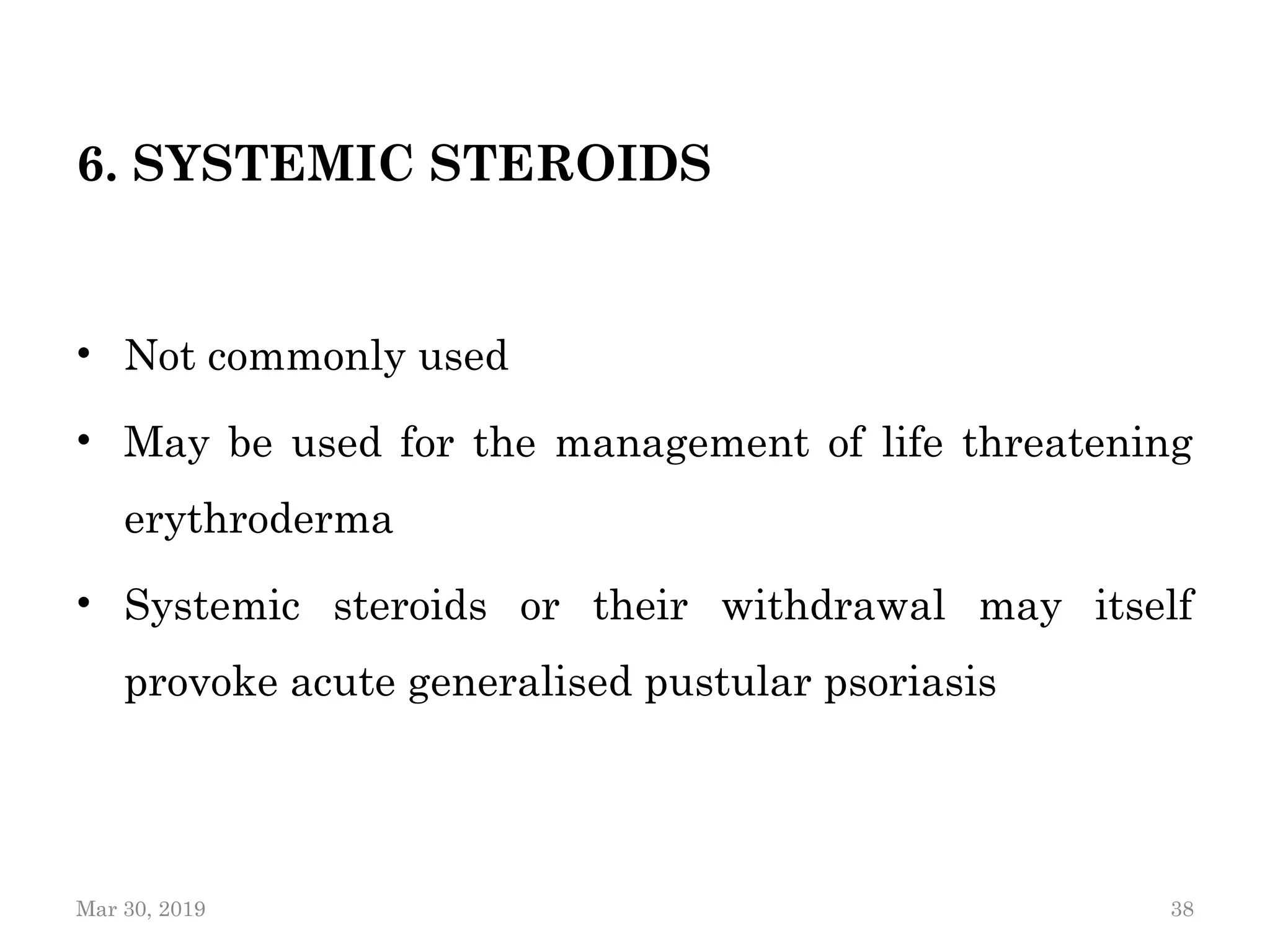 6. SYSTEMIC STEROIDS

• Not commonly used
• May be used for the management of life threatening erythroderma
• Systemic steroids or their withdrawal may itself provoke acute generalised pustular psoriasis

Mar 30, 2019

38